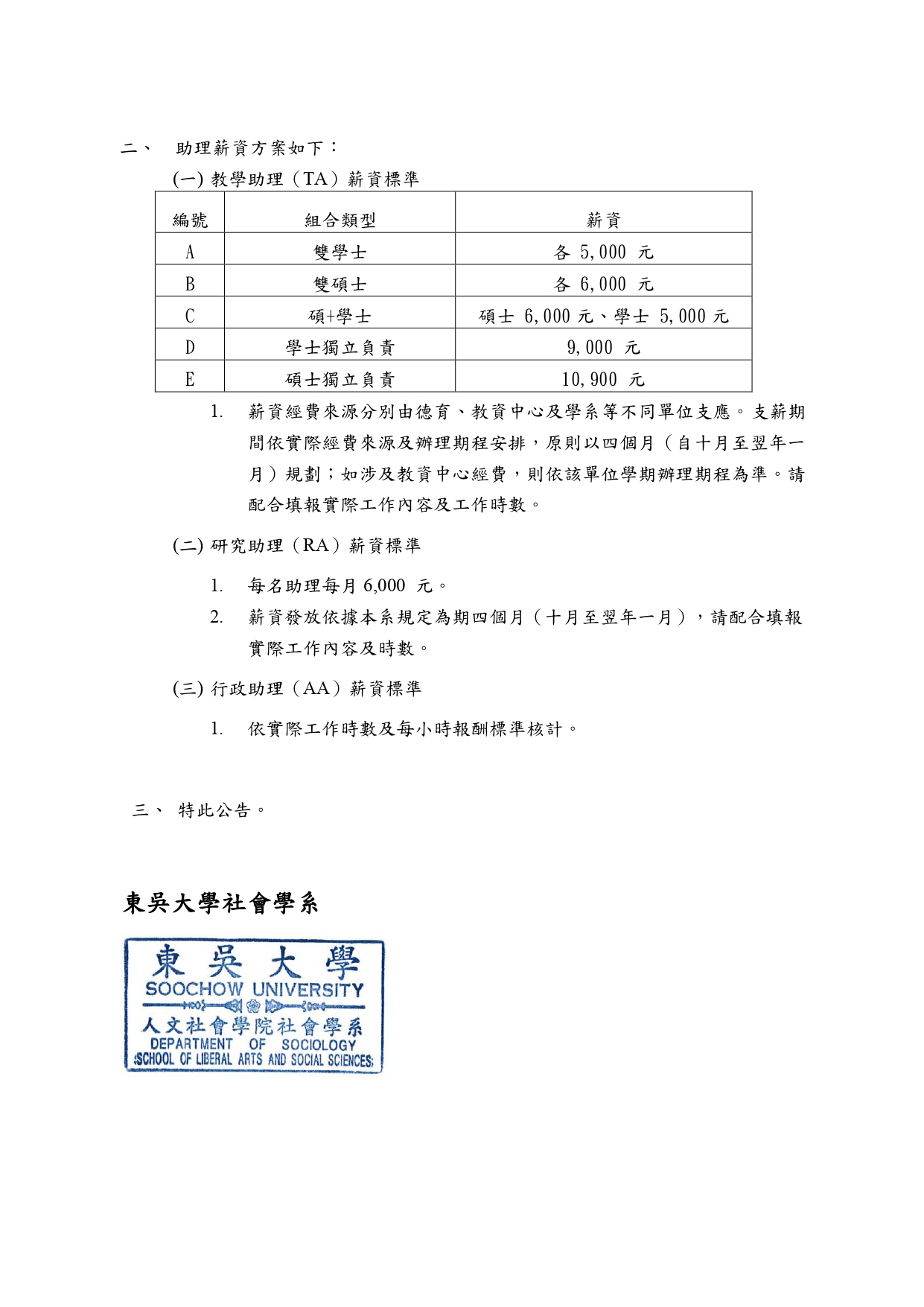 二、 助理薪資方案如下：

(一) 教學助理（TA）薪資標準

| 編號 | 組合類型 | 薪資 |
|---|---|---|
| A | 雙學士 | 各 5,000 元 |
| B | 雙碩士 | 各 6,000 元 |
| C | 碩+學士 | 碩士 6,000 元、學士 5,000 元 |
| D | 學士獨立負責 | 9,000 元 |
| E | 碩士獨立負責 | 10,900 元 |

1. 薪資經費來源分別由德育、教資中心及學系等不同單位支應。支薪期間依實際經費來源及辦理期程安排，原則以四個月（自十月至翌年一月）規劃；如涉及教資中心經費，則依該單位學期辦理期程為準。請配合填報實際工作內容及工作時數。

(二) 研究助理（RA）薪資標準

1. 每名助理每月 6,000 元。
2. 薪資發放依據本系規定為期四個月（十月至翌年一月），請配合填報實際工作內容及時數。

(三) 行政助理（AA）薪資標準

1. 依實際工作時數及每小時報酬標準核計。

三、 特此公告。

東吳大學社會學系

東吳大學
SOOCHOW UNIVERSITY
人文社會學院社會學系
DEPARTMENT OF SOCIOLOGY
(SCHOOL OF LIBERAL ARTS AND SOCIAL SCIENCES)